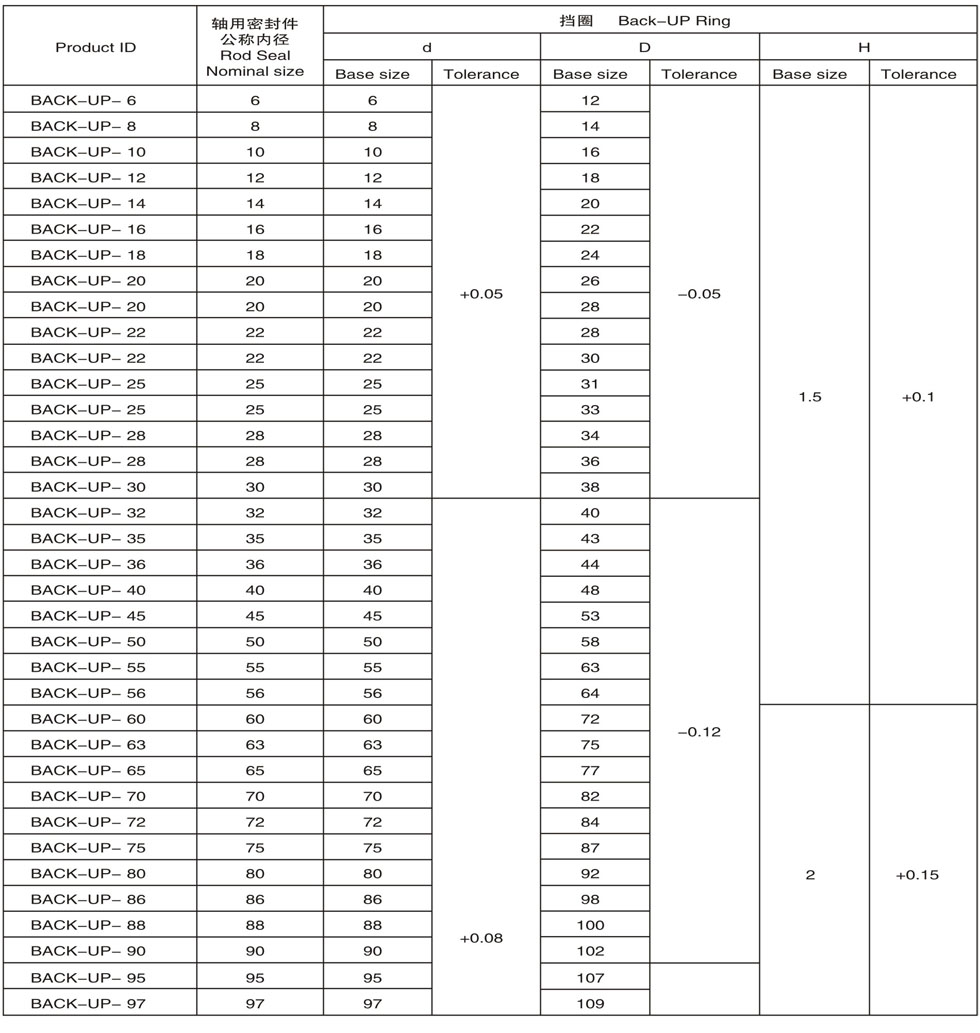 | Product ID | 轴用密封件 公称内径 Rod Seal Nominal size | 挡圈 Back–UP Ring | | | | | |
|---|---|---|---|---|---|---|---|
| | | d | | D | | H | |
| | | Base size | Tolerance | Base size | Tolerance | Base size | Tolerance |
| BACK–UP– 6 | 6 | 6 | +0.05 | 12 | –0.05 | 1.5 | +0.1 |
| BACK–UP– 8 | 8 | 8 | | 14 | | | |
| BACK–UP– 10 | 10 | 10 | | 16 | | | |
| BACK–UP– 12 | 12 | 12 | | 18 | | | |
| BACK–UP– 14 | 14 | 14 | | 20 | | | |
| BACK–UP– 16 | 16 | 16 | | 22 | | | |
| BACK–UP– 18 | 18 | 18 | | 24 | | | |
| BACK–UP– 20 | 20 | 20 | | 26 | | | |
| BACK–UP– 20 | 20 | 20 | | 28 | | | |
| BACK–UP– 22 | 22 | 22 | | 28 | | | |
| BACK–UP– 22 | 22 | 22 | | 30 | | | |
| BACK–UP– 25 | 25 | 25 | | 31 | | | |
| BACK–UP– 25 | 25 | 25 | | 33 | | | |
| BACK–UP– 28 | 28 | 28 | | 34 | | | |
| BACK–UP– 28 | 28 | 28 | | 36 | | | |
| BACK–UP– 30 | 30 | 30 | | 38 | | | |
| BACK–UP– 32 | 32 | 32 | +0.08 | 40 | –0.12 | | |
| BACK–UP– 35 | 35 | 35 | | 43 | | | |
| BACK–UP– 36 | 36 | 36 | | 44 | | | |
| BACK–UP– 40 | 40 | 40 | | 48 | | | |
| BACK–UP– 45 | 45 | 45 | | 53 | | | |
| BACK–UP– 50 | 50 | 50 | | 58 | | | |
| BACK–UP– 55 | 55 | 55 | | 63 | | | |
| BACK–UP– 56 | 56 | 56 | | 64 | | | |
| BACK–UP– 60 | 60 | 60 | | 72 | | 2 | +0.15 |
| BACK–UP– 63 | 63 | 63 | | 75 | | | |
| BACK–UP– 65 | 65 | 65 | | 77 | | | |
| BACK–UP– 70 | 70 | 70 | | 82 | | | |
| BACK–UP– 72 | 72 | 72 | | 84 | | | |
| BACK–UP– 75 | 75 | 75 | | 87 | | | |
| BACK–UP– 80 | 80 | 80 | | 92 | | | |
| BACK–UP– 86 | 86 | 86 | | 98 | | | |
| BACK–UP– 88 | 88 | 88 | | 100 | | | |
| BACK–UP– 90 | 90 | 90 | | 102 | | | |
| BACK–UP– 95 | 95 | 95 | | 107 | | | |
| BACK–UP– 97 | 97 | 97 | | 109 | | | |